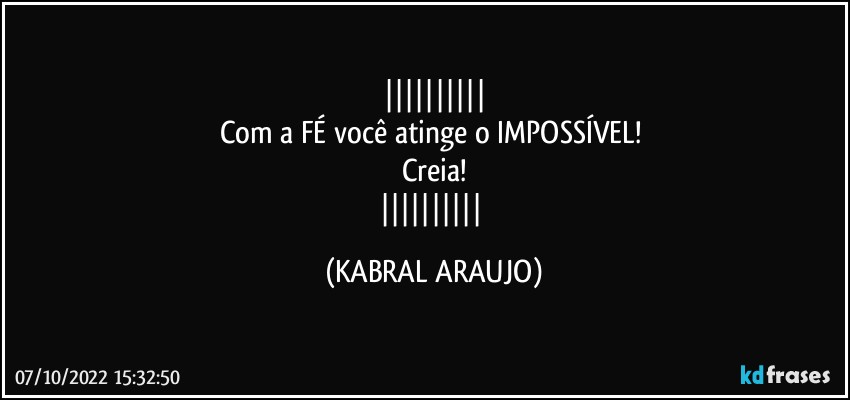 ||||||||||
Com a FÉ você atinge o IMPOSSÍVEL!
Creia!
||||||||||

(KABRAL ARAUJO)

07/10/2022 15:32:50

kdfrases